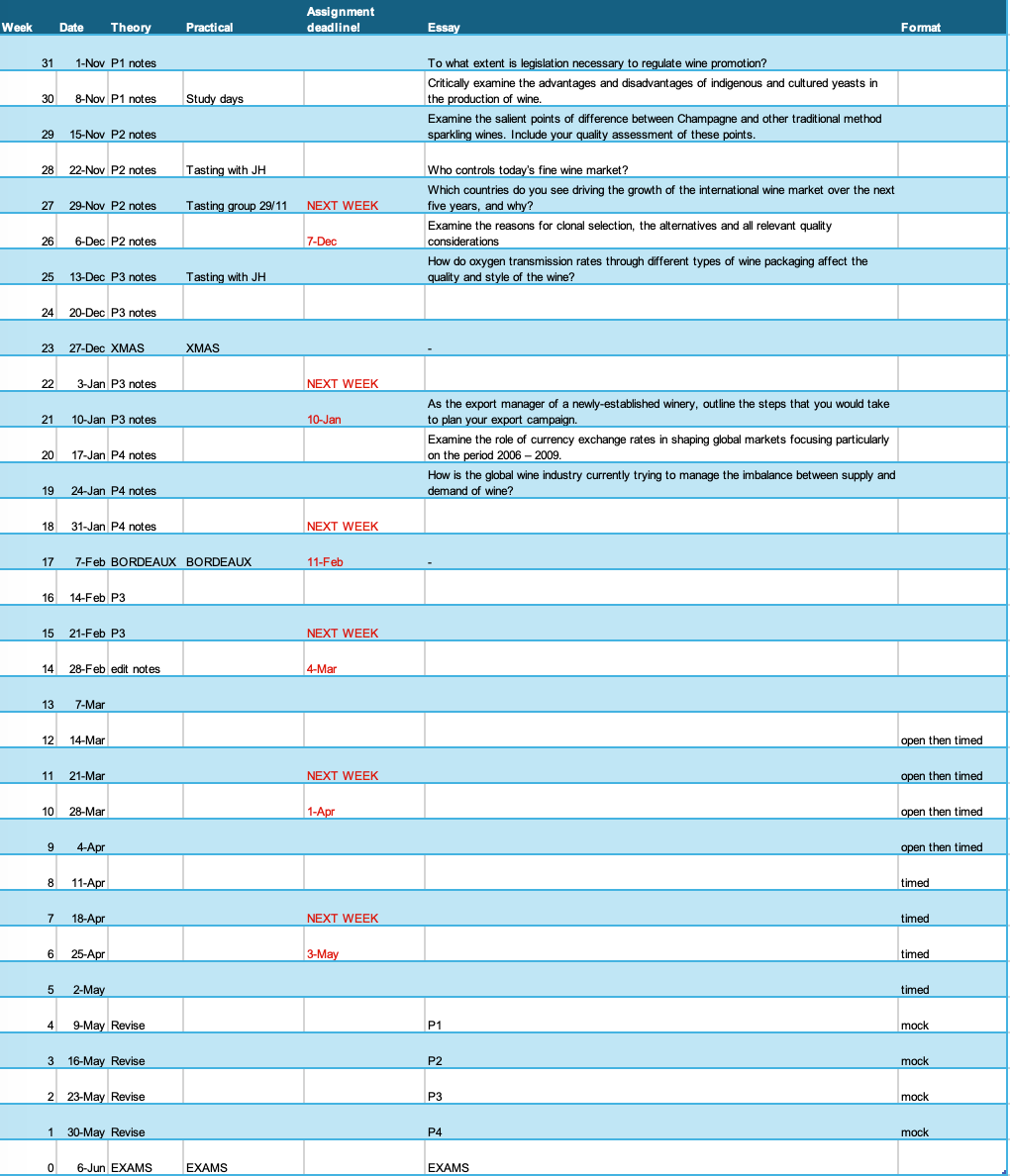 | Week | Date | Theory | Practical | Assignment deadline! | Essay | Format |
|---|---|---|---|---|---|---|
| 31 | 1-Nov | P1 notes | | | To what extent is legislation necessary to regulate wine promotion? | |
| 30 | 8-Nov | P1 notes | Study days | | Critically examine the advantages and disadvantages of indigenous and cultured yeasts in the production of wine. | |
| 29 | 15-Nov | P2 notes | | | Examine the salient points of difference between Champagne and other traditional method sparkling wines. Include your quality assessment of these points. | |
| 28 | 22-Nov | P2 notes | Tasting with JH | | Who controls today's fine wine market? | |
| 27 | 29-Nov | P2 notes | Tasting group 29/11 | NEXT WEEK | Which countries do you see driving the growth of the international wine market over the next five years, and why? | |
| 26 | 6-Dec | P2 notes | | 7-Dec | Examine the reasons for clonal selection, the alternatives and all relevant quality considerations | |
| 25 | 13-Dec | P3 notes | Tasting with JH | | How do oxygen transmission rates through different types of wine packaging affect the quality and style of the wine? | |
| 24 | 20-Dec | P3 notes | | | | |
| 23 | 27-Dec | XMAS | XMAS | | - | |
| 22 | 3-Jan | P3 notes | | NEXT WEEK | | |
| 21 | 10-Jan | P3 notes | | 10-Jan | As the export manager of a newly-established winery, outline the steps that you would take to plan your export campaign. | |
| 20 | 17-Jan | P4 notes | | | Examine the role of currency exchange rates in shaping global markets focusing particularly on the period 2006 – 2009. | |
| 19 | 24-Jan | P4 notes | | | How is the global wine industry currently trying to manage the imbalance between supply and demand of wine? | |
| 18 | 31-Jan | P4 notes | | NEXT WEEK | | |
| 17 | 7-Feb | BORDEAUX | BORDEAUX | 11-Feb | - | |
| 16 | 14-Feb | P3 | | | | |
| 15 | 21-Feb | P3 | | NEXT WEEK | | |
| 14 | 28-Feb | edit notes | | 4-Mar | | |
| 13 | 7-Mar | | | | | |
| 12 | 14-Mar | | | | | open then timed |
| 11 | 21-Mar | | | NEXT WEEK | | open then timed |
| 10 | 28-Mar | | | 1-Apr | | open then timed |
| 9 | 4-Apr | | | | | open then timed |
| 8 | 11-Apr | | | | | timed |
| 7 | 18-Apr | | | NEXT WEEK | | timed |
| 6 | 25-Apr | | | 3-May | | timed |
| 5 | 2-May | | | | | timed |
| 4 | 9-May | Revise | | | P1 | mock |
| 3 | 16-May | Revise | | | P2 | mock |
| 2 | 23-May | Revise | | | P3 | mock |
| 1 | 30-May | Revise | | | P4 | mock |
| 0 | 6-Jun | EXAMS | EXAMS | | EXAMS | |